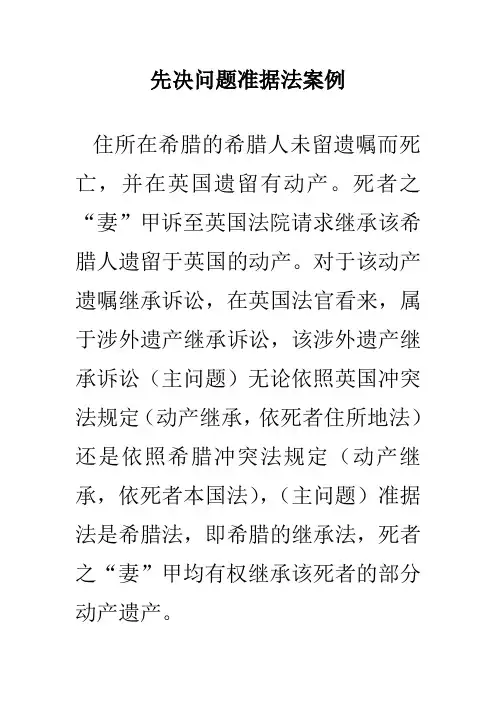 先决问题准据法案例

住所在希腊的希腊人未留遗嘱而死亡，并在英国遗留有动产。死者之“妻”甲诉至英国法院请求继承该希腊人遗留于英国的动产。对于该动产遗嘱继承诉讼，在英国法官看来，属于涉外遗产继承诉讼，该涉外遗产继承诉讼（主问题）无论依照英国冲突法规定（动产继承，依死者住所地法）还是依照希腊冲突法规定（动产继承，依死者本国法），（主问题）准据法是希腊法，即希腊的继承法，死者之“妻”甲均有权继承该死者的部分动产遗产。